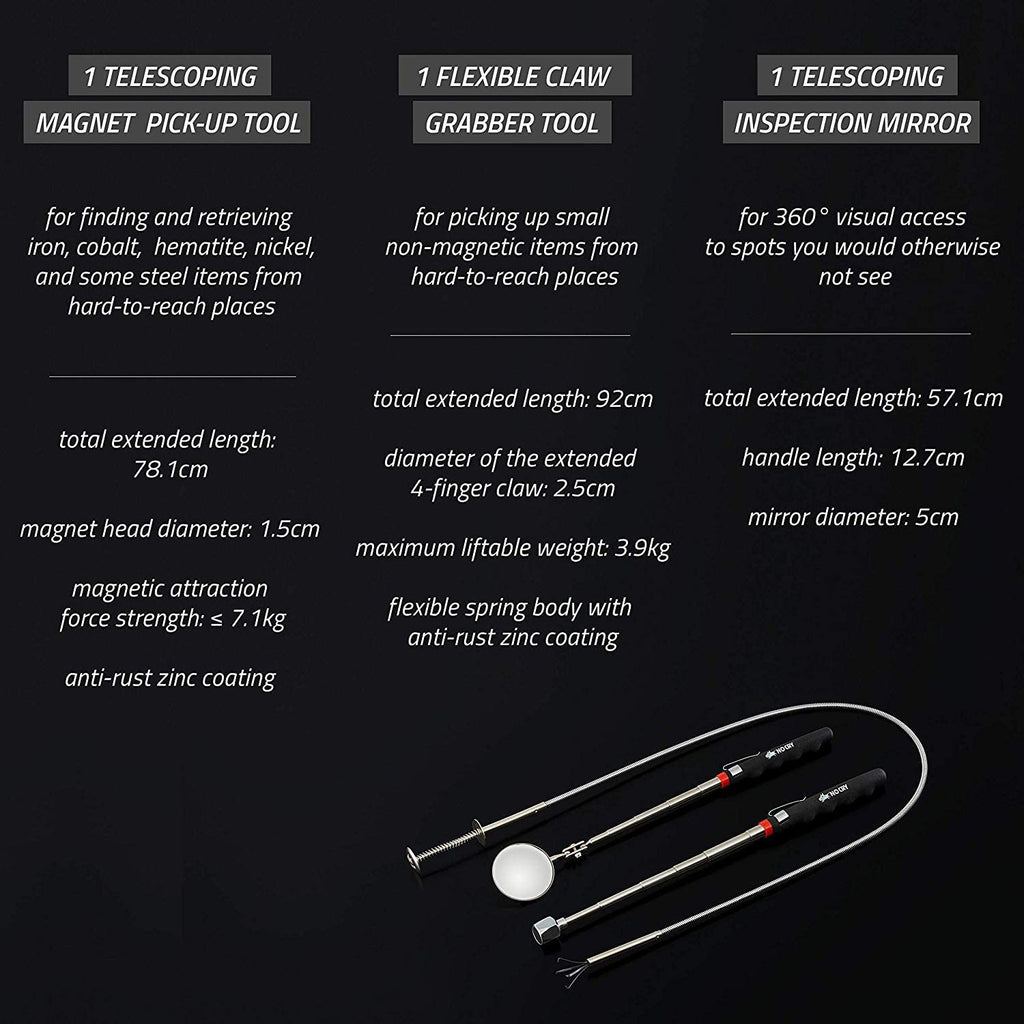 1 TELESCOPING MAGNET PICK-UP TOOL

for finding and retrieving iron, cobalt, hematite, nickel, and some steel items from hard-to-reach places

total extended length: 78.1cm

magnet head diameter: 1.5cm

magnetic attraction force strength: ≤ 7.1kg

anti-rust zinc coating

1 FLEXIBLE CLAW GRABBER TOOL

for picking up small non-magnetic items from hard-to-reach places

total extended length: 92cm

diameter of the extended 4-finger claw: 2.5cm

maximum liftable weight: 3.9kg

flexible spring body with anti-rust zinc coating

1 TELESCOPING INSPECTION MIRROR

for 360° visual access to spots you would otherwise not see

total extended length: 57.1cm

handle length: 12.7cm

mirror diameter: 5cm

NO CRY

NO CRY